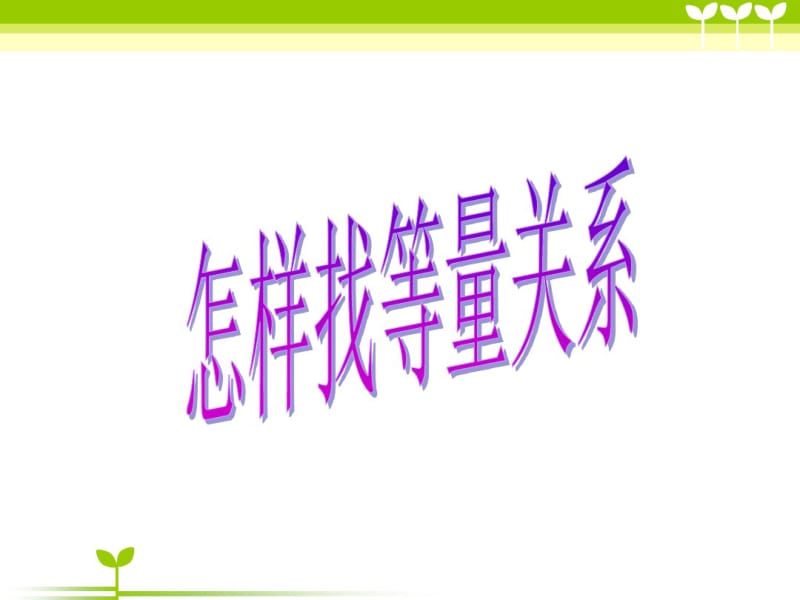 怎样找等量关系